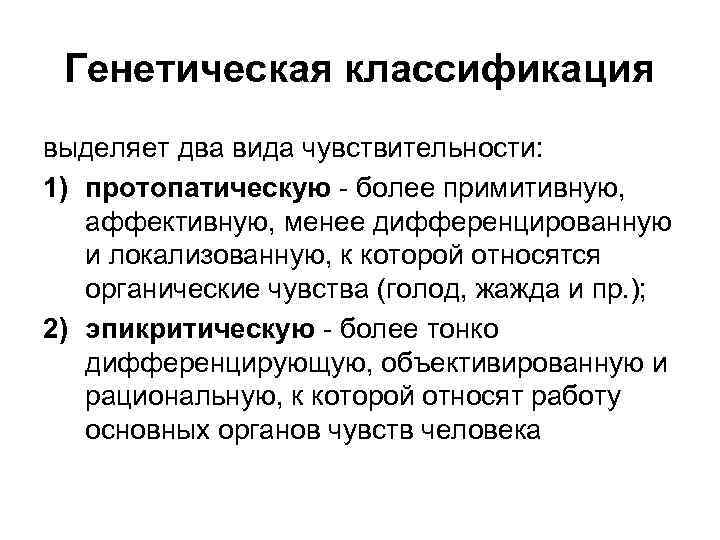 Генетическая классификация

выделяет два вида чувствительности:

1) протопатическую - более примитивную, аффективную, менее дифференцированную и локализованную, к которой относятся органические чувства (голод, жажда и пр.);

2) эпикритическую - более тонко дифференцирующую, объективированную и рациональную, к которой относят работу основных органов чувств человека